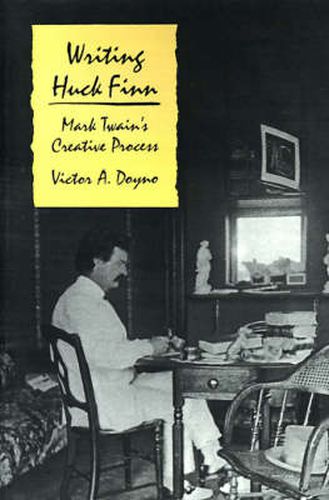 Writing Huck Finn

Mark Twain's Creative Process

Victor A. Doyno